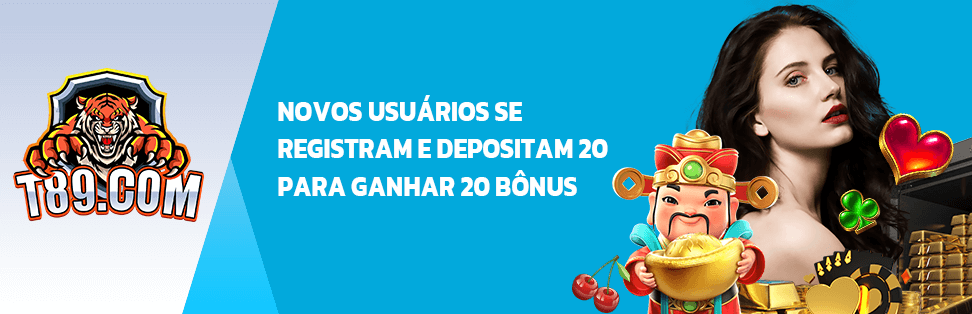 T89.COM

NOVOS USUÁRIOS SE REGISTRAM E DEPOSITAM 20 PARA GANHAR 20 BÔNUS